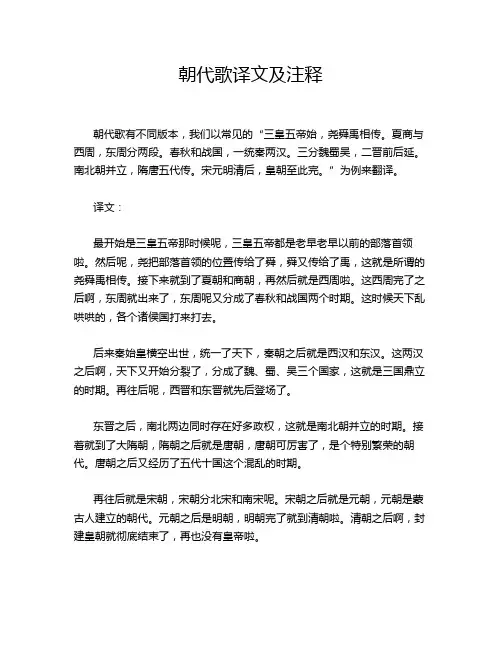 朝代歌译文及注释

朝代歌有不同版本，我们以常见的“三皇五帝始，尧舜禹相传。夏商与西周，东周分两段。春秋和战国，一统秦两汉。三分魏蜀吴，二晋前后延。南北朝并立，隋唐五代传。宋元明清后，皇朝至此完。”为例来翻译。

译文：

最开始是三皇五帝那时候呢，三皇五帝都是老早老早以前的部落首领啦。然后呢，尧把部落首领的位置传给了舜，舜又传给了禹，这就是所谓的尧舜禹相传。接下来就到了夏朝和商朝，再然后就是西周啦。这西周完了之后啊，东周就出来了，东周呢又分成了春秋和战国两个时期。这时候天下乱哄哄的，各个诸侯国打来打去。

后来秦始皇横空出世，统一了天下，秦朝之后就是西汉和东汉。这两汉之后啊，天下又开始分裂了，分成了魏、蜀、吴三个国家，这就是三国鼎立的时期。再往后呢，西晋和东晋就先后登场了。

东晋之后，南北两边同时存在好多政权，这就是南北朝并立的时期。接着就到了大隋朝，隋朝之后就是唐朝，唐朝可厉害了，是个特别繁荣的朝代。唐朝之后又经历了五代十国这个混乱的时期。

再往后就是宋朝，宋朝分北宋和南宋呢。宋朝之后就是元朝，元朝是蒙古人建立的朝代。元朝之后是明朝，明朝完了就到清朝啦。清朝之后啊，封建皇朝就彻底结束了，再也没有皇帝啦。